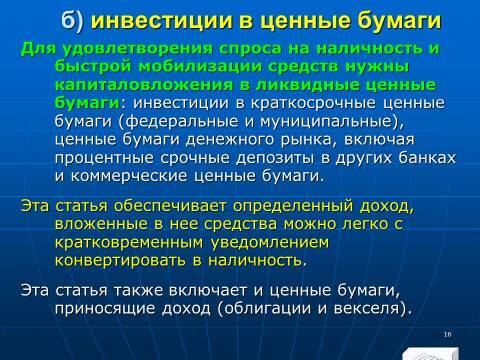 б) инвестиции в ценные бумаги

Для удовлетворения спроса на наличность и быстрой мобилизации средств нужны капиталовложения в ликвидные ценные бумаги: инвестиции в краткосрочные ценные бумаги (федеральные и муниципальные), ценные бумаги денежного рынка, включая процентные срочные депозиты в других банках и коммерческие ценные бумаги.

Эта статья обеспечивает определенный доход, вложенные в нее средства можно легко с кратковременным уведомлением конвертировать в наличность.

Эта статья также включает и ценные бумаги, приносящие доход (облигации и векселя).

16